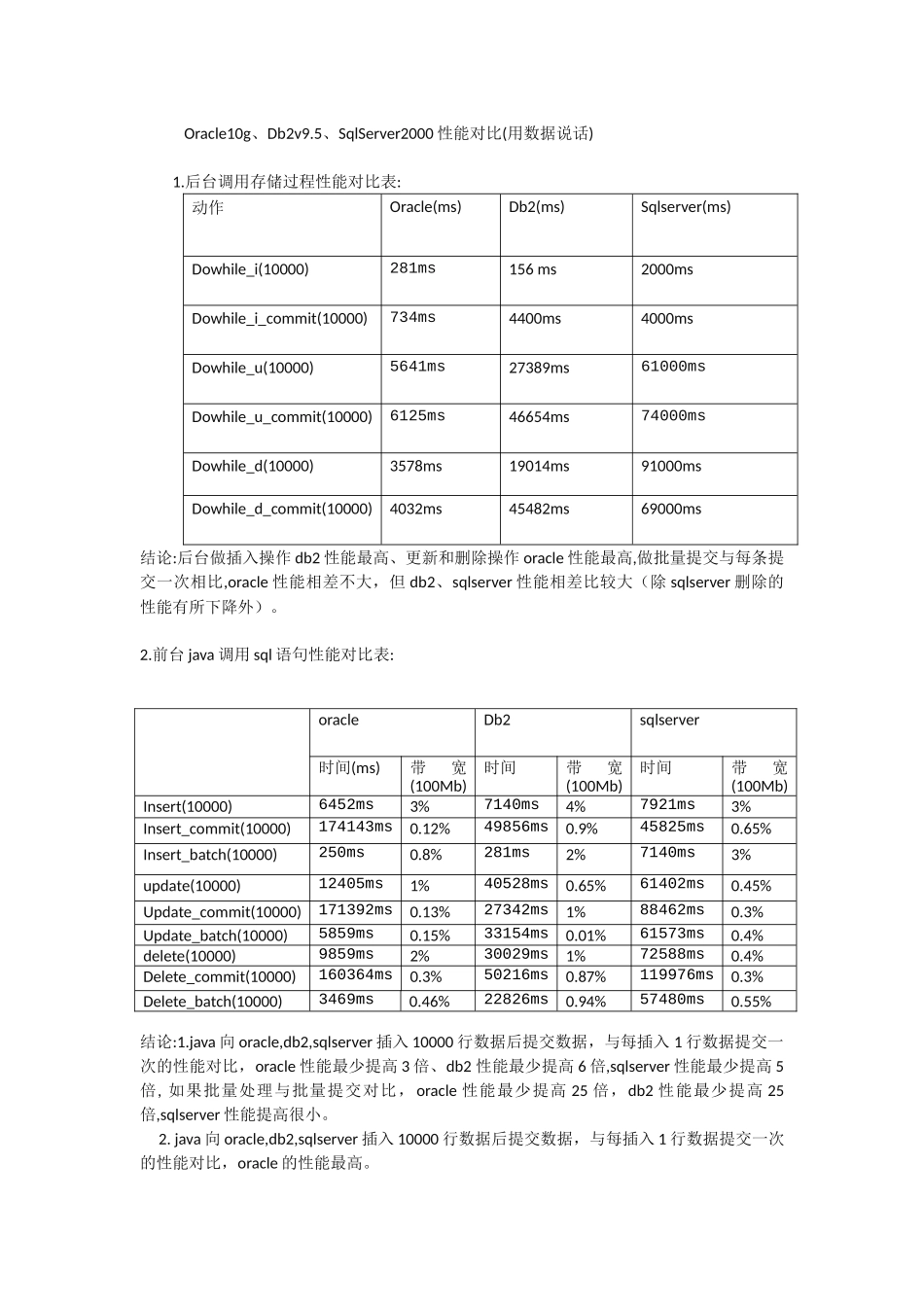 Oracle10g、Db2v9.5、SqlServer2000 性能对比(用数据说话)

1.后台调用存储过程性能对比表:

| 动作 | Oracle(ms) | Db2(ms) | Sqlserver(ms) |
|---|---|---|---|
| Dowhile_i(10000) | 281ms | 156 ms | 2000ms |
| Dowhile_i_commit(10000) | 734ms | 4400ms | 4000ms |
| Dowhile_u(10000) | 5641ms | 27389ms | 61000ms |
| Dowhile_u_commit(10000) | 6125ms | 46654ms | 74000ms |
| Dowhile_d(10000) | 3578ms | 19014ms | 91000ms |
| Dowhile_d_commit(10000) | 4032ms | 45482ms | 69000ms |

结论:后台做插入操作 db2 性能最高、更新和删除操作 oracle 性能最高,做批量提交与每条提交一次相比,oracle 性能相差不大，但 db2、sqlserver 性能相差比较大（除 sqlserver 删除的性能有所下降外）。

2.前台 java 调用 sql 语句性能对比表:

| | oracle | | Db2 | | sqlserver | |
|---|---|---|---|---|---|---|
| | 时间(ms) | 带 宽 (100Mb) | 时间 | 带 宽 (100Mb) | 时间 | 带 宽 (100Mb) |
| Insert(10000) | 6452ms | 3% | 7140ms | 4% | 7921ms | 3% |
| Insert_commit(10000) | 174143ms | 0.12% | 49856ms | 0.9% | 45825ms | 0.65% |
| Insert_batch(10000) | 250ms | 0.8% | 281ms | 2% | 7140ms | 3% |
| update(10000) | 12405ms | 1% | 40528ms | 0.65% | 61402ms | 0.45% |
| Update_commit(10000) | 171392ms | 0.13% | 27342ms | 1% | 88462ms | 0.3% |
| Update_batch(10000) | 5859ms | 0.15% | 33154ms | 0.01% | 61573ms | 0.4% |
| delete(10000) | 9859ms | 2% | 30029ms | 1% | 72588ms | 0.4% |
| Delete_commit(10000) | 160364ms | 0.3% | 50216ms | 0.87% | 119976ms | 0.3% |
| Delete_batch(10000) | 3469ms | 0.46% | 22826ms | 0.94% | 57480ms | 0.55% |

结论:1.java 向 oracle,db2,sqlserver 插入 10000 行数据后提交数据，与每插入 1 行数据提交一次的性能对比，oracle 性能最少提高 3 倍、db2 性能最少提高 6 倍,sqlserver 性能最少提高 5 倍, 如果批量处理与批量提交对比，oracle 性能最少提高 25 倍，db2 性能最少提高 25 倍,sqlserver 性能提高很小。

2. java 向 oracle,db2,sqlserver 插入 10000 行数据后提交数据，与每插入 1 行数据提交一次的性能对比，oracle 的性能最高。